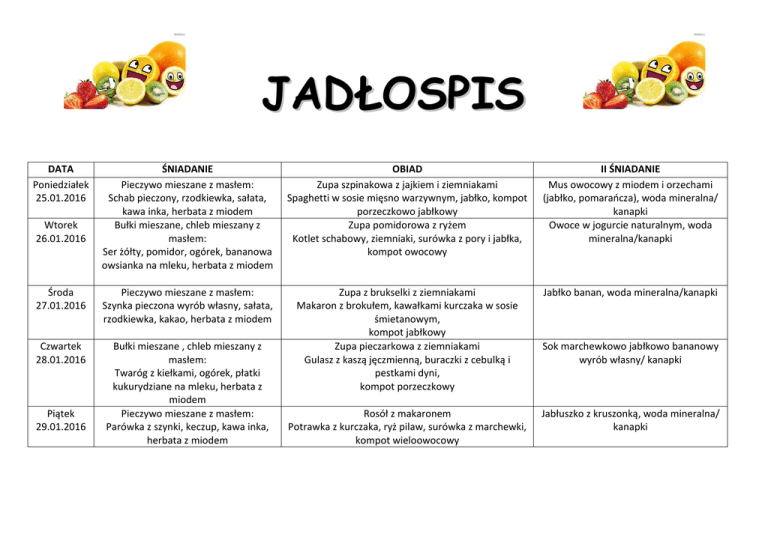 JADŁOSPIS

| DATA | ŚNIADANIE | OBIAD | II ŚNIADANIE |
|---|---|---|---|
| Poniedziałek 25.01.2016 | Pieczywo mieszane z masłem: Schab pieczony, rzodkiewka, sałata, kawa inka, herbata z miodem | Zupa szpinakowa z jajkiem i ziemniakami Spaghetti w sosie mięsno warzywnym, jabłko, kompot porzeczkowo jabłkowy | Mus owocowy z miodem i orzechami (jabłko, pomarańcza), woda mineralna/ kanapki |
| Wtorek 26.01.2016 | Bułki mieszane, chleb mieszany z masłem: Ser żółty, pomidor, ogórek, bananowa owsianka na mleku, herbata z miodem | Zupa pomidorowa z ryżem Kotlet schabowy, ziemniaki, surówka z pory i jabłka, kompot owocowy | Owoce w jogurcie naturalnym, woda mineralna/kanapki |
| Środa 27.01.2016 | Pieczywo mieszane z masłem: Szynka pieczona wyrób własny, sałata, rzodkiewka, kakao, herbata z miodem | Zupa z brukselki z ziemniakami Makaron z brokułem, kawałkami kurczaka w sosie śmietanowym, kompot jabłkowy | Jabłko banan, woda mineralna/kanapki |
| Czwartek 28.01.2016 | Bułki mieszane , chleb mieszany z masłem: Twaróg z kiełkami, ogórek, płatki kukurydziane na mleku, herbata z miodem | Zupa pieczarkowa z ziemniakami Gulasz z kaszą jęczmienną, buraczki z cebulką i pestkami dyni, kompot porzeczkowy | Sok marchewkowo jabłkowo bananowy wyrób własny/ kanapki |
| Piątek 29.01.2016 | Pieczywo mieszane z masłem: Parówka z szynki, keczup, kawa inka, herbata z miodem | Rosół z makaronem Potrawka z kurczaka, ryż pilaw, surówka z marchewki, kompot wieloowocowy | Jabłuszko z kruszonką, woda mineralna/ kanapki |